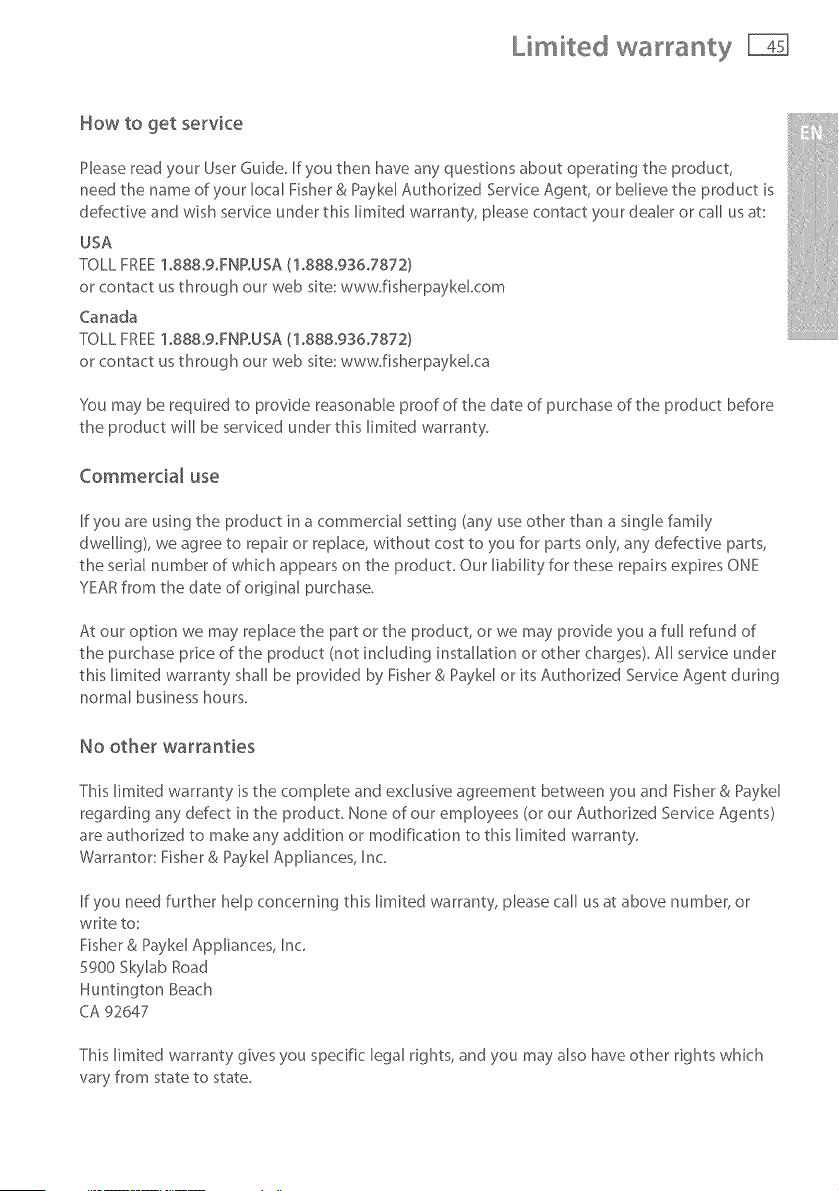 Limited warranty 45

EN

How to get service

Please read your User Guide. If you then have any questions about operating the product, need the name of your local Fisher & Paykel Authorized Service Agent, or believe the product is defective and wish service under this limited warranty, please contact your dealer or call us at:

USA
TOLL FREE 1.888.9.FNP.USA (1.888.936.7872)
or contact us through our web site: www.fisherpaykel.com

Canada
TOLL FREE 1.888.9.FNP.USA (1.888.936.7872)
or contact us through our web site: www.fisherpaykel.ca

You may be required to provide reasonable proof of the date of purchase of the product before the product will be serviced under this limited warranty.

Commercial use

If you are using the product in a commercial setting (any use other than a single family dwelling), we agree to repair or replace, without cost to you for parts only, any defective parts, the serial number of which appears on the product. Our liability for these repairs expires ONE YEAR from the date of original purchase.

At our option we may replace the part or the product, or we may provide you a full refund of the purchase price of the product (not including installation or other charges). All service under this limited warranty shall be provided by Fisher & Paykel or its Authorized Service Agent during normal business hours.

No other warranties

This limited warranty is the complete and exclusive agreement between you and Fisher & Paykel regarding any defect in the product. None of our employees (or our Authorized Service Agents) are authorized to make any addition or modification to this limited warranty.
Warrantor: Fisher & Paykel Appliances, Inc.

If you need further help concerning this limited warranty, please call us at above number, or write to:
Fisher & Paykel Appliances, Inc.
5900 Skylab Road
Huntington Beach
CA 92647

This limited warranty gives you specific legal rights, and you may also have other rights which vary from state to state.